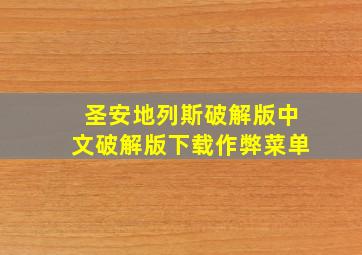 圣安地列斯破解版中文破解版下载作弊菜单